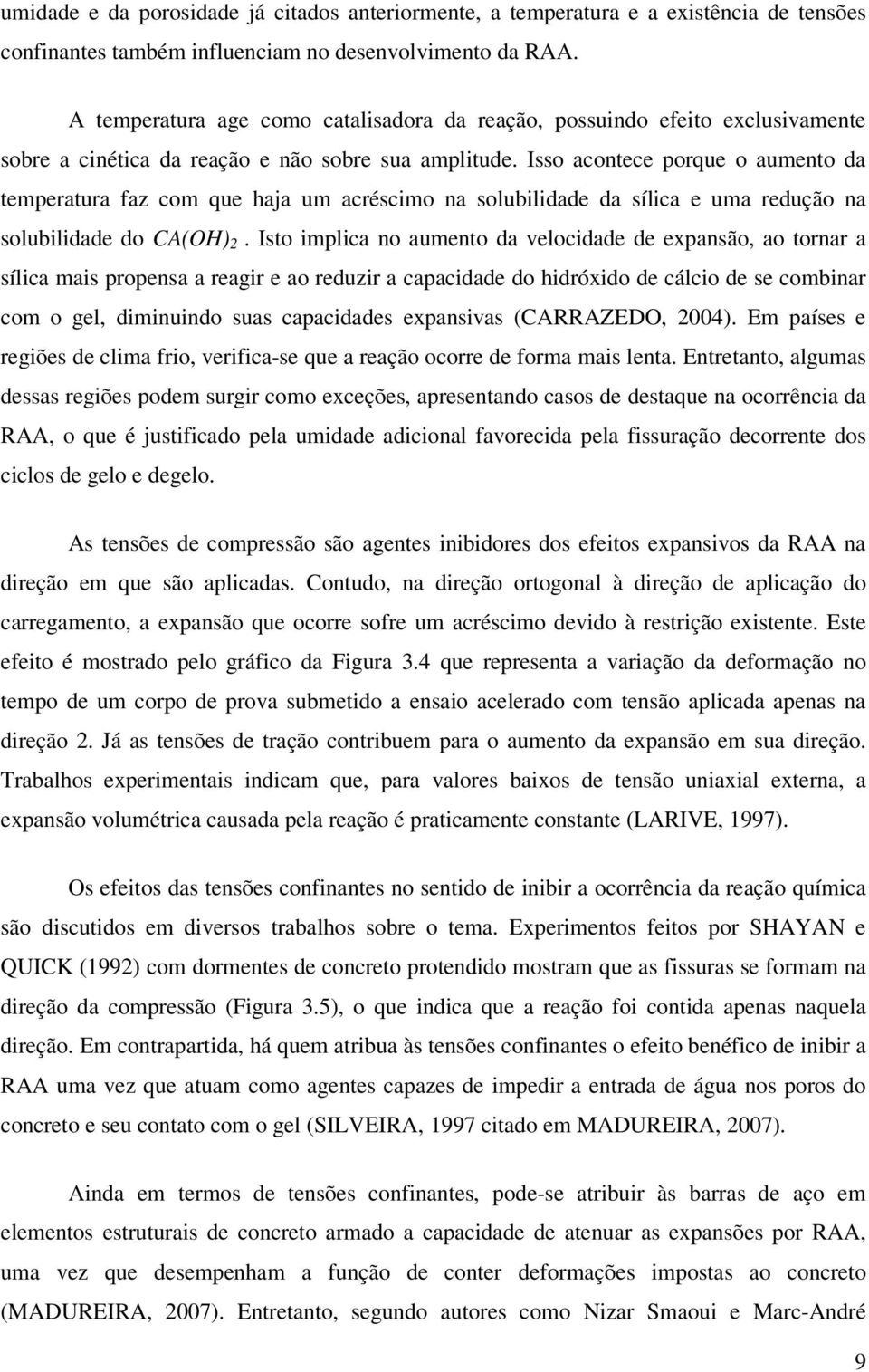 umidade e da porosidade já citados anteriormente, a temperatura e a existência de tensões confinantes também influenciam no desenvolvimento da RAA.

A temperatura age como catalisadora da reação, possuindo efeito exclusivamente sobre a cinética da reação e não sobre sua amplitude. Isso acontece porque o aumento da temperatura faz com que haja um acréscimo na solubilidade da sílica e uma redução na solubilidade do $CA(OH)_2$. Isto implica no aumento da velocidade de expansão, ao tornar a sílica mais propensa a reagir e ao reduzir a capacidade do hidróxido de cálcio de se combinar com o gel, diminuindo suas capacidades expansivas (CARRAZEDO, 2004). Em países e regiões de clima frio, verifica-se que a reação ocorre de forma mais lenta. Entretanto, algumas dessas regiões podem surgir como exceções, apresentando casos de destaque na ocorrência da RAA, o que é justificado pela umidade adicional favorecida pela fissuração decorrente dos ciclos de gelo e degelo.

As tensões de compressão são agentes inibidores dos efeitos expansivos da RAA na direção em que são aplicadas. Contudo, na direção ortogonal à direção de aplicação do carregamento, a expansão que ocorre sofre um acréscimo devido à restrição existente. Este efeito é mostrado pelo gráfico da Figura 3.4 que representa a variação da deformação no tempo de um corpo de prova submetido a ensaio acelerado com tensão aplicada apenas na direção 2. Já as tensões de tração contribuem para o aumento da expansão em sua direção. Trabalhos experimentais indicam que, para valores baixos de tensão uniaxial externa, a expansão volumétrica causada pela reação é praticamente constante (LARIVE, 1997).

Os efeitos das tensões confinantes no sentido de inibir a ocorrência da reação química são discutidos em diversos trabalhos sobre o tema. Experimentos feitos por SHAYAN e QUICK (1992) com dormentes de concreto protendido mostram que as fissuras se formam na direção da compressão (Figura 3.5), o que indica que a reação foi contida apenas naquela direção. Em contrapartida, há quem atribua às tensões confinantes o efeito benéfico de inibir a RAA uma vez que atuam como agentes capazes de impedir a entrada de água nos poros do concreto e seu contato com o gel (SILVEIRA, 1997 citado em MADUREIRA, 2007).

Ainda em termos de tensões confinantes, pode-se atribuir às barras de aço em elementos estruturais de concreto armado a capacidade de atenuar as expansões por RAA, uma vez que desempenham a função de conter deformações impostas ao concreto (MADUREIRA, 2007). Entretanto, segundo autores como Nizar Smaoui e Marc-André

9